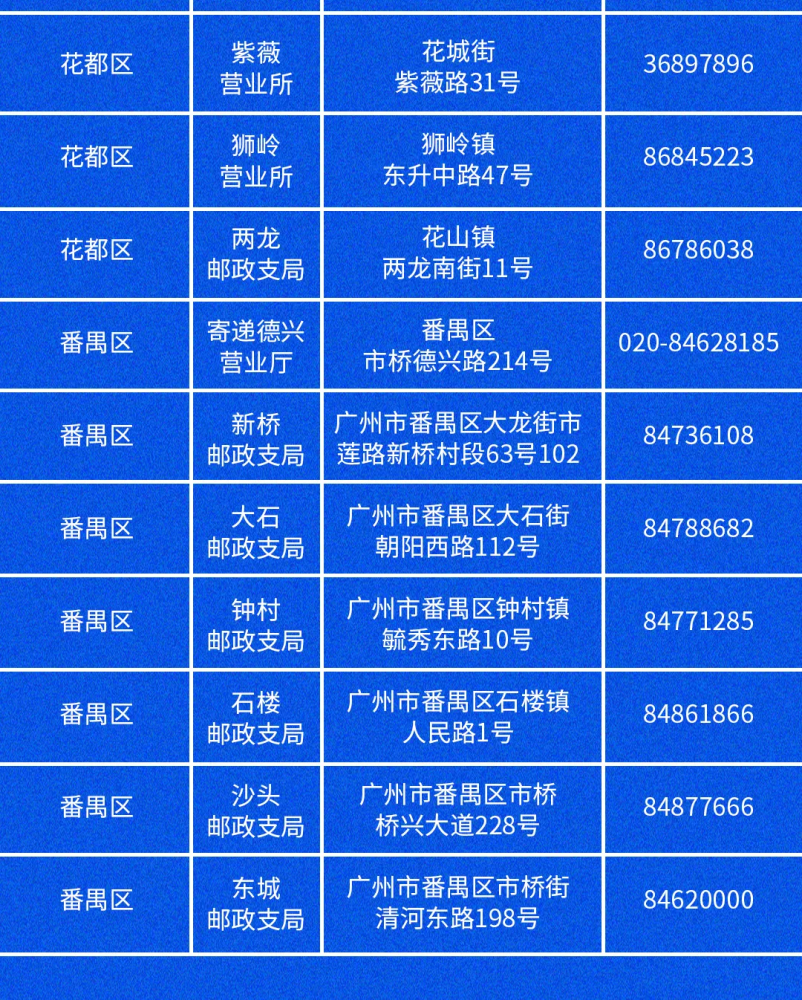 | 花都区 | 紫薇营业所 | 花城街紫薇路31号 | 36897896 |
|---|---|---|---|
| 花都区 | 狮岭营业所 | 狮岭镇东升中路47号 | 86845223 |
| 花都区 | 两龙邮政支局 | 花山镇两龙南街11号 | 86786038 |
| 番禺区 | 寄递德兴营业厅 | 番禺区市桥德兴路214号 | 020-84628185 |
| 番禺区 | 新桥邮政支局 | 广州市番禺区大龙街市莲路新桥村段63号102 | 84736108 |
| 番禺区 | 大石邮政支局 | 广州市番禺区大石街朝阳西路112号 | 84788682 |
| 番禺区 | 钟村邮政支局 | 广州市番禺区钟村镇毓秀东路10号 | 84771285 |
| 番禺区 | 石楼邮政支局 | 广州市番禺区石楼镇人民路1号 | 84861866 |
| 番禺区 | 沙头邮政支局 | 广州市番禺区市桥桥兴大道228号 | 84877666 |
| 番禺区 | 东城邮政支局 | 广州市番禺区市桥街清河东路198号 | 84620000 |